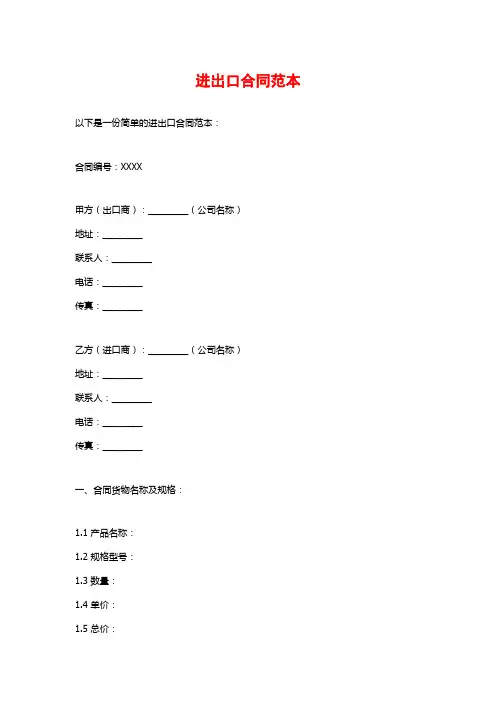 进出口合同范本

以下是一份简单的进出口合同范本：

合同编号：XXXX

甲方（出口商）：________（公司名称）
地址：________
联系人：________
电话：________
传真：________

乙方（进口商）：________（公司名称）
地址：________
联系人：________
电话：________
传真：________

一、合同货物名称及规格：

1.1 产品名称：
1.2 规格型号：
1.3 数量：
1.4 单价：
1.5 总价：